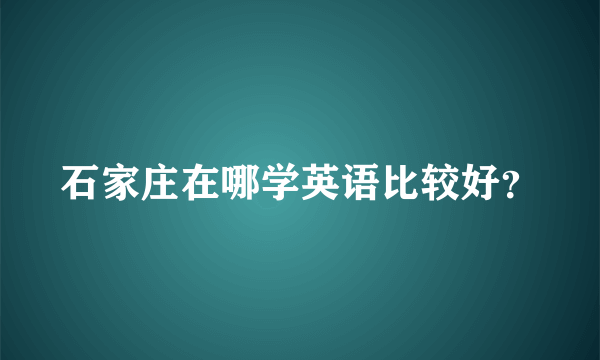 石家庄在哪学英语比较好?